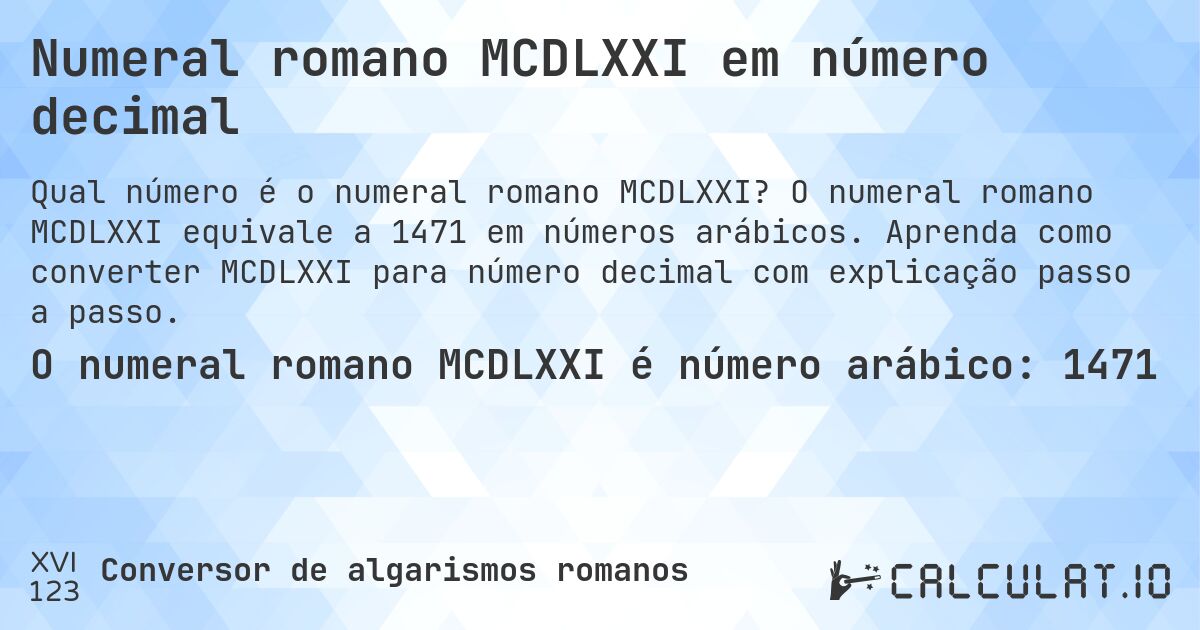 Numeral romano MCDLXXI em número decimal

Qual número é o numeral romano MCDLXXI? O numeral romano MCDLXXI equivale a 1471 em números arábicos. Aprenda como converter MCDLXXI para número decimal com explicação passo a passo.

O numeral romano MCDLXXI é número arábico: 1471

XVI
123
Conversor de algarismos romanos

CALCULAT.IO